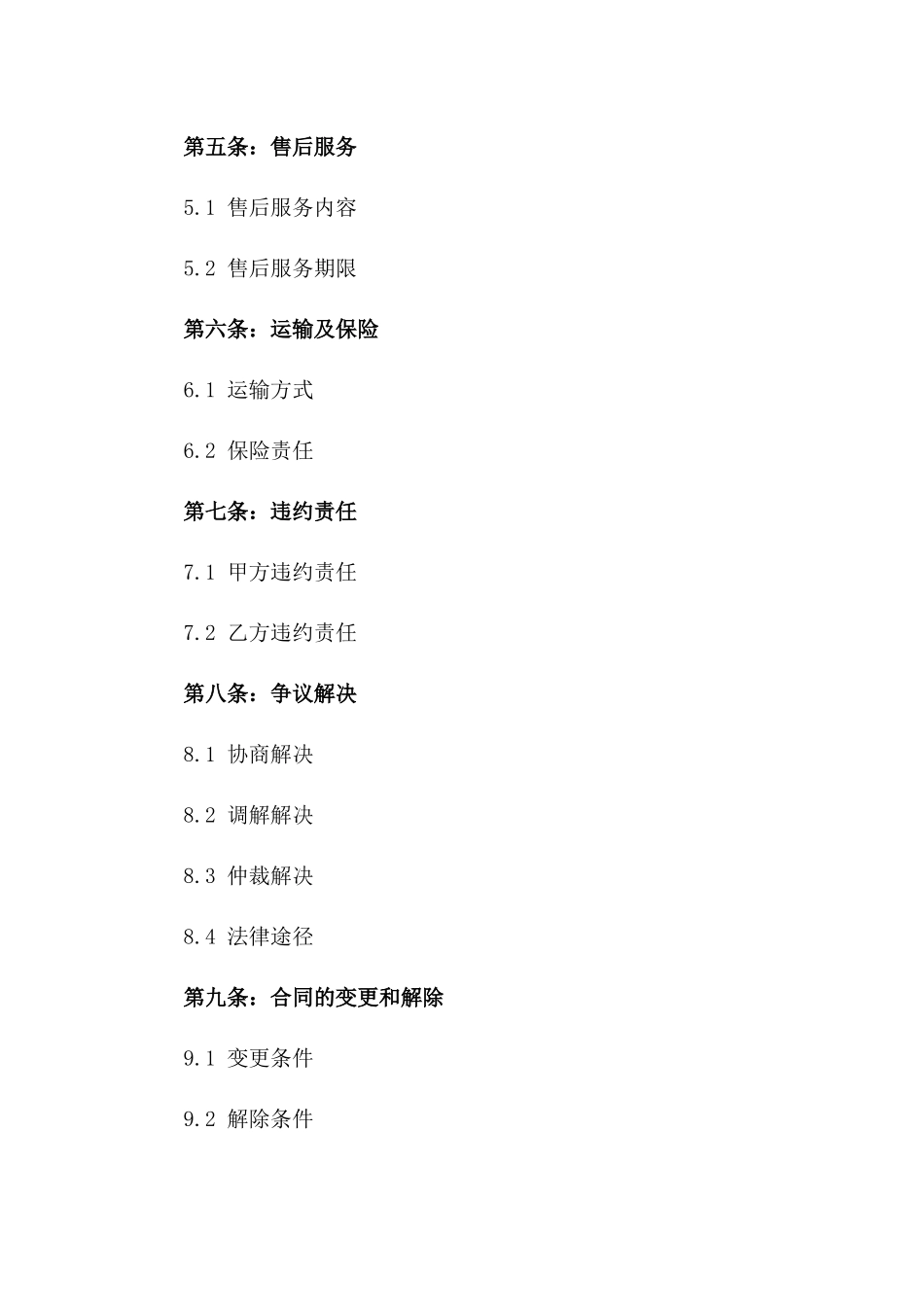 第五条：售后服务

5.1 售后服务内容

5.2 售后服务期限

第六条：运输及保险

6.1 运输方式

6.2 保险责任

第七条：违约责任

7.1 甲方违约责任

7.2 乙方违约责任

第八条：争议解决

8.1 协商解决

8.2 调解解决

8.3 仲裁解决

8.4 法律途径

第九条：合同的变更和解除

9.1 变更条件

9.2 解除条件